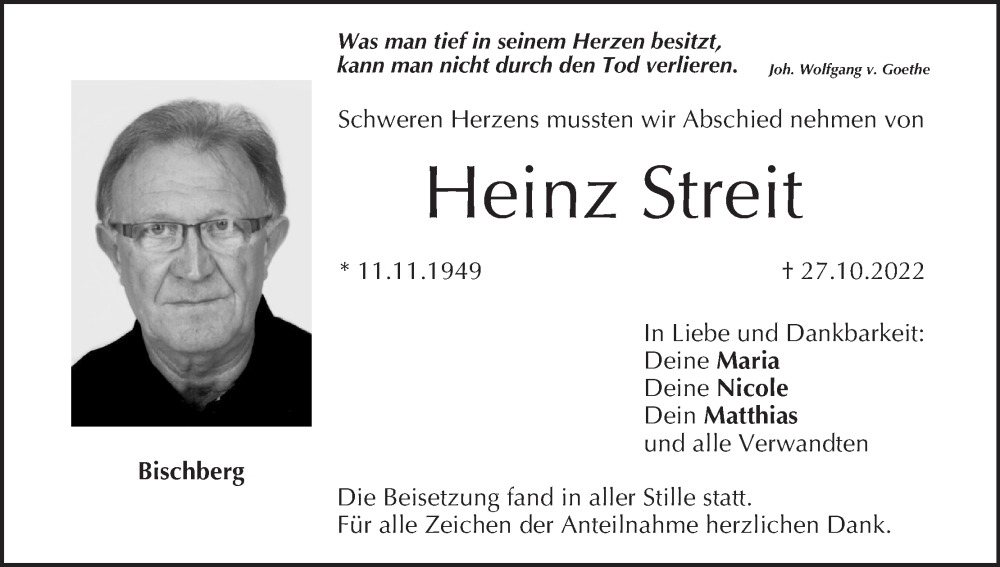 Was man tief in seinem Herzen besitzt,
kann man nicht durch den Tod verlieren.
Joh. Wolfgang v. Goethe

Schweren Herzens mussten wir Abschied nehmen von

Heinz Streit

* 11.11.1949 † 27.10.2022

In Liebe und Dankbarkeit:
Deine Maria
Deine Nicole
Dein Matthias
und alle Verwandten

Bischberg

Die Beisetzung fand in aller Stille statt.
Für alle Zeichen der Anteilnahme herzlichen Dank.